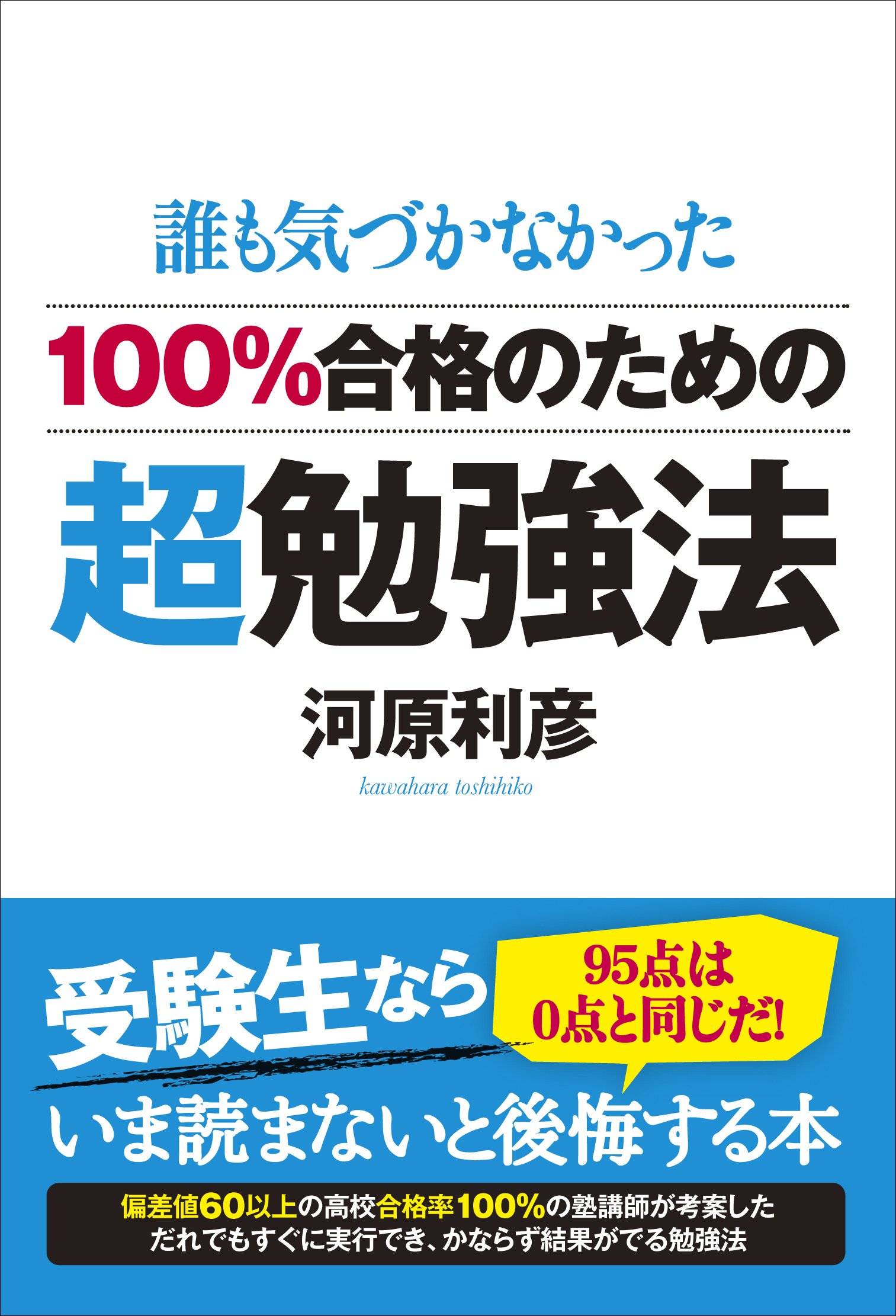 誰も気づかなかった

100%合格のための

超勉強法

河原利彦

kawahara toshihiko

受験生なら

95点は
0点と同じだ!

いま読まないと後悔する本

偏差値60以上の高校合格率100%の塾講師が考案した
だれでもすぐに実行でき、かならず結果がでる勉強法